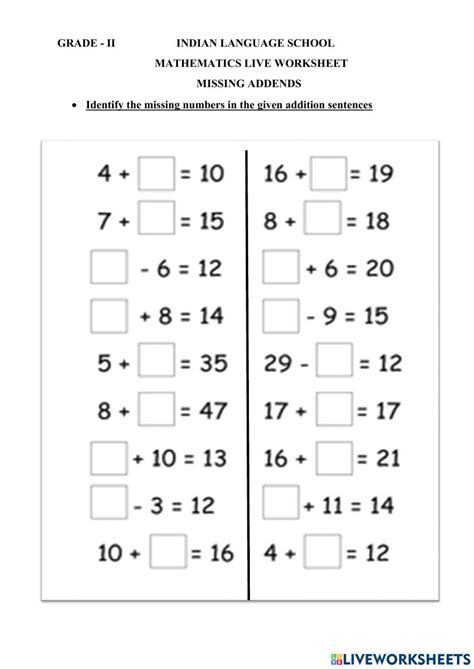 GRADE - II INDIAN LANGUAGE SCHOOL

MATHEMATICS LIVE WORKSHEET

MISSING ADDENDS

• Identify the missing numbers in the given addition sentences

$4 + \square = 10$
$7 + \square = 15$
$\square - 6 = 12$
$\square + 8 = 14$
$5 + \square = 35$
$8 + \square = 47$
$\square + 10 = 13$
$\square - 3 = 12$
$10 + \square = 16$

$16 + \square = 19$
$8 + \square = 18$
$\square + 6 = 20$
$\square - 9 = 15$
$29 - \square = 12$
$17 + \square = 17$
$16 + \square = 21$
$\square + 11 = 14$
$4 + \square = 12$

LIVEWORKSHEETS